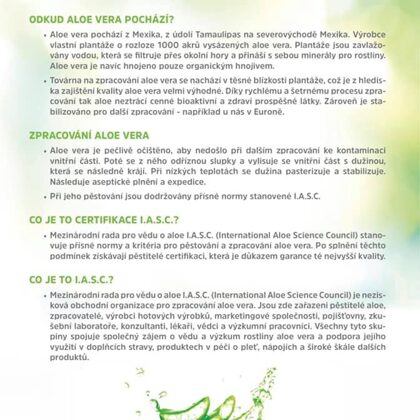 ODKUD ALOE VERA POCHÁZÍ?

• Aloe vera pochází z Mexika, z údolí Tamaulipas na severovýchodě Mexika. Výrobce vlastní plantáže o rozloze 1000 akrů vysázených aloe vera. Plantáže jsou zavlažovány vodou, která se filtruje přes okolní hory a přináší s sebou minerály pro rostliny. Aloe vera je navíc hnojeno pouze organickým hnojivem.

• Továrna na zpracování aloe vera se nachází v těsné blízkosti plantáže, což je z hlediska zajištění kvality aloe vera velmi výhodné. Díky rychlému a šetrnému procesu zpracování tak aloe neztrácí cenné bioaktivní a zdraví prospěšné látky. Zároveň je stabilizováno pro další zpracování - například u nás v Euroně.

ZPRACOVÁNÍ ALOE VERA

• Aloe vera je pečlivě očištěno, aby nedošlo při dalším zpracování ke kontaminaci vnitřní části. Poté se z něho odříznou slupky a vylisuje se vnitřní část s dužinou, která se následně krájí. Při nízkých teplotách se dužina pasterizuje a stabilizuje. Následuje aseptické plnění a expedice.

• Při jeho pěstování jsou dodržovány přísné normy stanovené I.A.S.C.

CO JE TO CERTIFIKACE I.A.S.C.?

• Mezinárodní rada pro vědu o aloe I.A.S.C. (International Aloe Science Council) stanovuje přísné normy a kritéria pro pěstování a zpracování aloe vera. Po splnění těchto podmínek získávají pěstitelé certifikaci, která je důkazem garance té nejvyšší kvality.

CO JE TO I.A.S.C.?

• Mezinárodní rada pro vědu o aloe I.A.S.C. (International Aloe Science Council) je nezisková obchodní organizace pro zpracování aloe vera. Jsou zde zařazeni pěstitelé aloe, zpracovatelé, výrobci hotových výrobků, marketingové společnosti, pojišťovny, zkušební laboratoře, konzultanti, lékaři, vědci a výzkumní pracovníci. Všechny tyto skupiny spojuje společný zájem o vědu a výzkum rostliny aloe vera a podpora jejího využití v doplňcích stravy, produktech v péči o pleť, nápojích a široké škále dalších produktů.